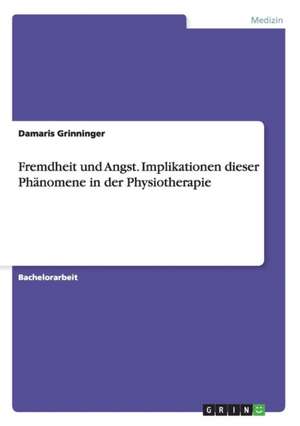 Medizin

Damaris Grinninger

Fremdheit und Angst. Implikationen dieser Phänomene in der Physiotherapie

Bachelorarbeit

GRIN